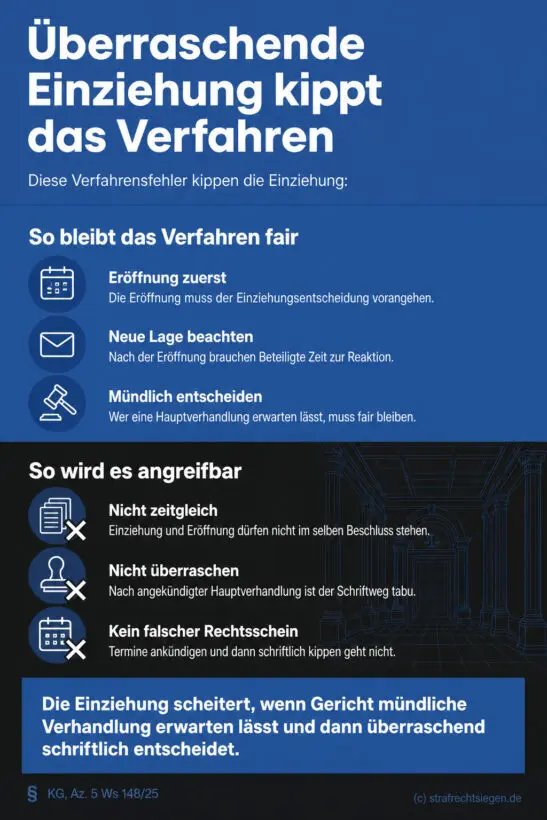 Überraschende Einziehung kippt das Verfahren

Diese Verfahrensfehler kippen die Einziehung:

So bleibt das Verfahren fair

Eröffnung zuerst
Die Eröffnung muss der Einziehungsentscheidung vorangehen.

Neue Lage beachten
Nach der Eröffnung brauchen Beteiligte Zeit zur Reaktion.

Mündlich entscheiden
Wer eine Hauptverhandlung erwarten lässt, muss fair bleiben.

So wird es angreifbar

Nicht zeitgleich
Einziehung und Eröffnung dürfen nicht im selben Beschluss stehen.

Nicht überraschen
Nach angekündigter Hauptverhandlung ist der Schriftweg tabu.

Kein falscher Rechtsschein
Termine ankündigen und dann schriftlich kippen geht nicht.

Die Einziehung scheitert, wenn Gericht mündliche Verhandlung erwarten lässt und dann überraschend schriftlich entscheidet.

§ KG, Az. 5 Ws 148/25

(c) strafrechtsiegen.de